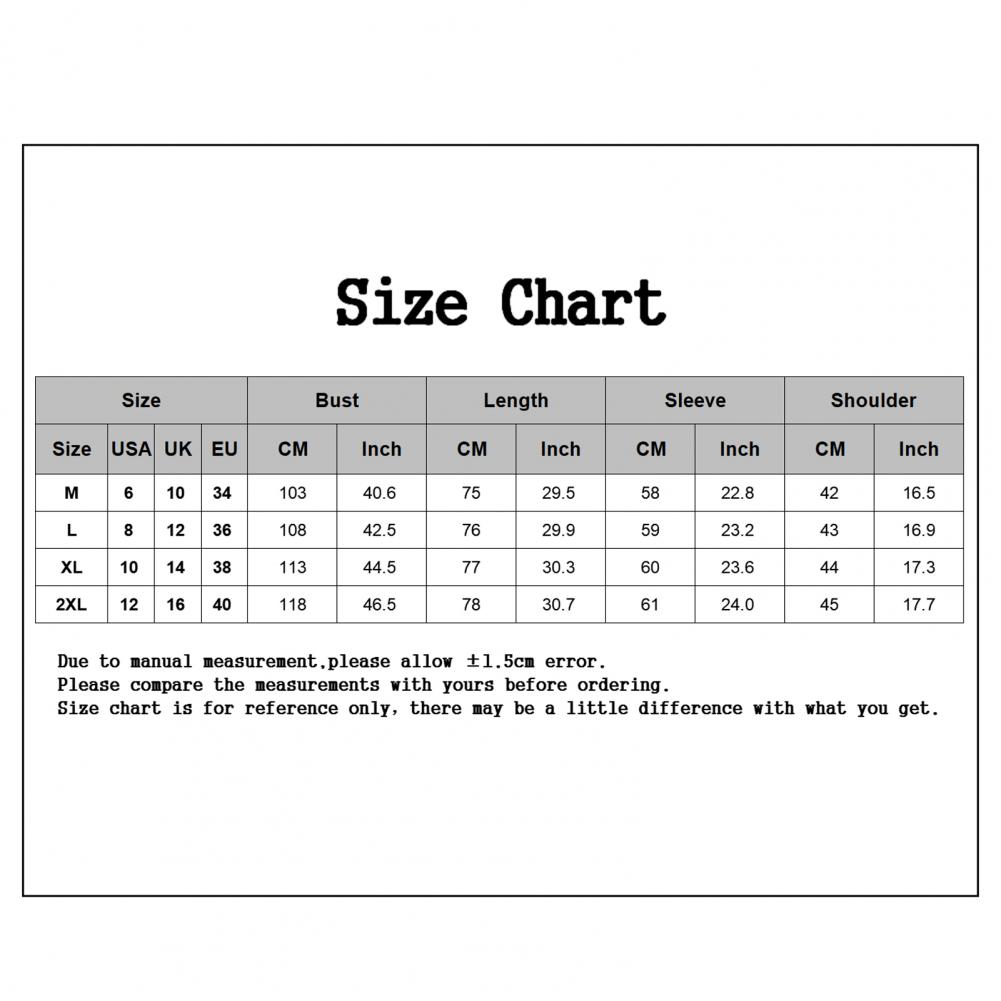 Size Chart

| Size | | | | Bust | | Length | | Sleeve | | Shoulder | |
|---|---|---|---|---|---|---|---|---|---|---|---|
| Size | USA | UK | EU | CM | Inch | CM | Inch | CM | Inch | CM | Inch |
| M | 6 | 10 | 34 | 103 | 40.6 | 75 | 29.5 | 58 | 22.8 | 42 | 16.5 |
| L | 8 | 12 | 36 | 108 | 42.5 | 76 | 29.9 | 59 | 23.2 | 43 | 16.9 |
| XL | 10 | 14 | 38 | 113 | 44.5 | 77 | 30.3 | 60 | 23.6 | 44 | 17.3 |
| 2XL | 12 | 16 | 40 | 118 | 46.5 | 78 | 30.7 | 61 | 24.0 | 45 | 17.7 |

Due to manual measurement,please allow ±1.5cm error.
Please compare the measurements with yours before ordering.
Size chart is for reference only, there may be a little difference with what you get.